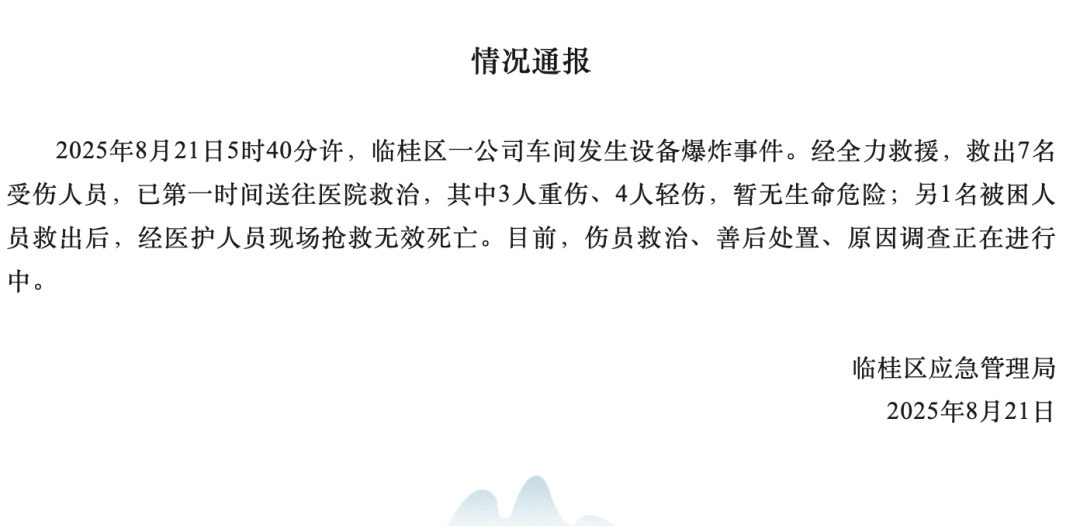 情况通报

2025年8月21日5时40分许，临桂区一公司车间发生设备爆炸事件。经全力救援，救出7名受伤人员，已第一时间送往医院救治，其中3人重伤、4人轻伤，暂无生命危险；另1名被困人员救出后，经医护人员现场抢救无效死亡。目前，伤员救治、善后处置、原因调查正在进行中。

临桂区应急管理局
2025年8月21日